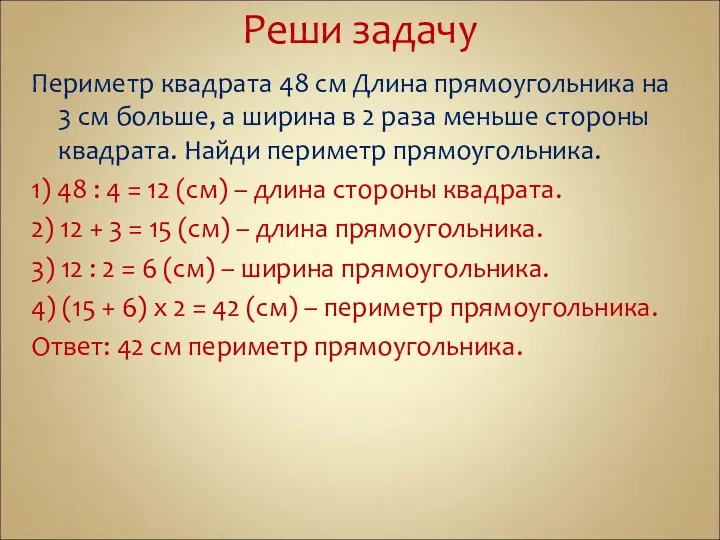 Реши задачу

Периметр квадрата 48 см Длина прямоугольника на 3 см больше, а ширина в 2 раза меньше стороны квадрата. Найди периметр прямоугольника.

1) 48 : 4 = 12 (см) – длина стороны квадрата.

2) 12 + 3 = 15 (см) – длина прямоугольника.

3) 12 : 2 = 6 (см) – ширина прямоугольника.

4) (15 + 6) х 2 = 42 (см) – периметр прямоугольника.

Ответ: 42 см периметр прямоугольника.